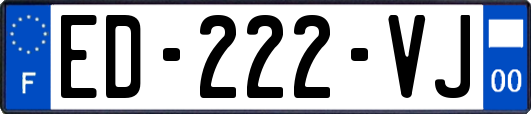 F

ED-222-VJ

00